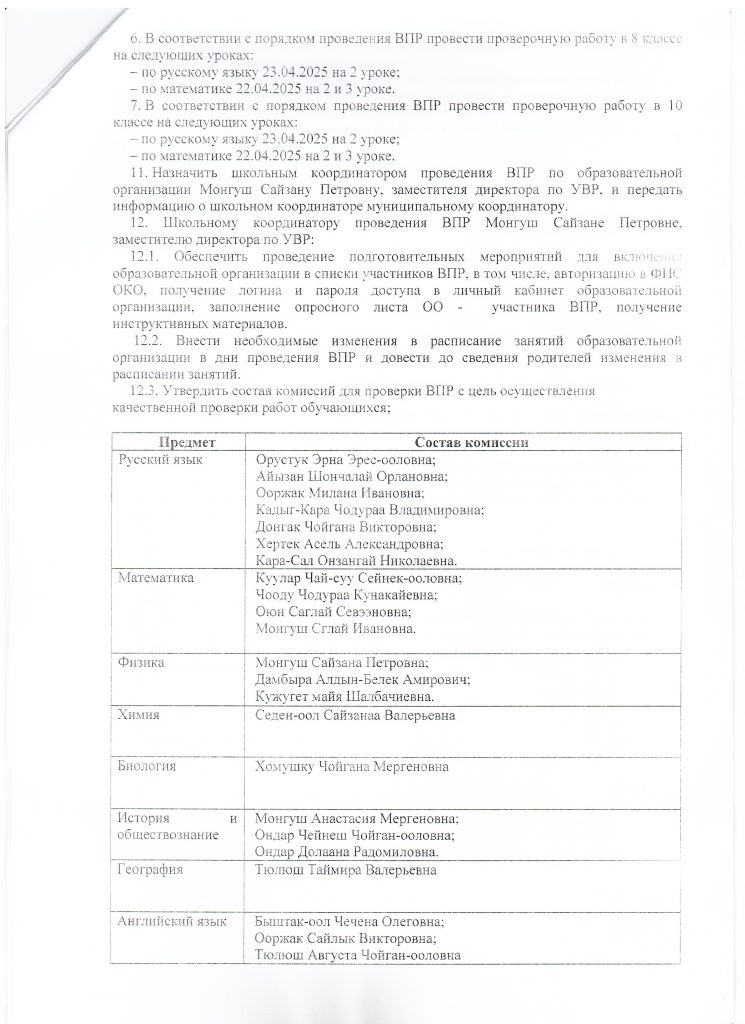 6. В соответствии с порядком проведения ВПР провести проверочную работу в 8 классе на следующих уроках:
– по русскому языку 23.04.2025 на 2 уроке;
– по математике 22.04.2025 на 2 и 3 уроке.
7. В соответствии с порядком проведения ВПР провести проверочную работу в 10 классе на следующих уроках:
– по русскому языку 23.04.2025 на 2 уроке;
– по математике 22.04.2025 на 2 и 3 уроке.
11. Назначить школьным координатором проведения ВПР по образовательной организации Монгуш Сайзану Петровну, заместителя директора по УВР, и передать информацию о школьном координаторе муниципальному координатору.
12. Школьному координатору проведения ВПР Монгуш Сайзане Петровне, заместителю директора по УВР:
12.1. Обеспечить проведение подготовительных мероприятий для включения образовательной организации в списки участников ВПР, в том числе, авторизацию в ФИС ОКО, получение логина и пароля доступа в личный кабинет образовательной организации, заполнение опросного листа ОО - участника ВПР, получение инструктивных материалов.
12.2. Внести необходимые изменения в расписание занятий образовательной организации в дни проведения ВПР и довести до сведения родителей изменения в расписании занятий.
12.3. Утвердить состав комиссий для проверки ВПР с цель осуществления качественной проверки работ обучающихся;

| Предмет | Состав комиссии |
|---|---|
| Русский язык | Орустук Эрна Эрес-ооловна; Айызан Шончалай Орлановна; Ооржак Милана Ивановна; Кадыг-Кара Чодураа Владимировна; Донгак Чойгана Викторовна; Хертек Асель Александровна; Кара-Сал Онзангай Николаевна. |
| Математика | Куулар Чай-суу Сейнек-ооловна; Чооду Чодураа Кунакайевна; Оюн Саглай Севээновна; Монгуш Сглай Ивановна. |
| Физика | Монгуш Сайзана Петровна; Дамбыра Алдын-Белек Амирович; Кужугет майя Шалбачиевна. |
| Химия | Седен-оол Сайзанаа Валерьевна |
| Биология | Хомушку Чойгана Мергеновна |
| История и обществознание | Монгуш Анастасия Мергеновна; Ондар Чейнеш Чойган-ооловна; Ондар Долаана Радомиловна. |
| География | Тюлюш Таймира Валерьевна |
| Английский язык | Быштак-оол Чечена Олеговна; Ооржак Сайлык Викторовна; Тюлюш Августа Чойган-ооловна |